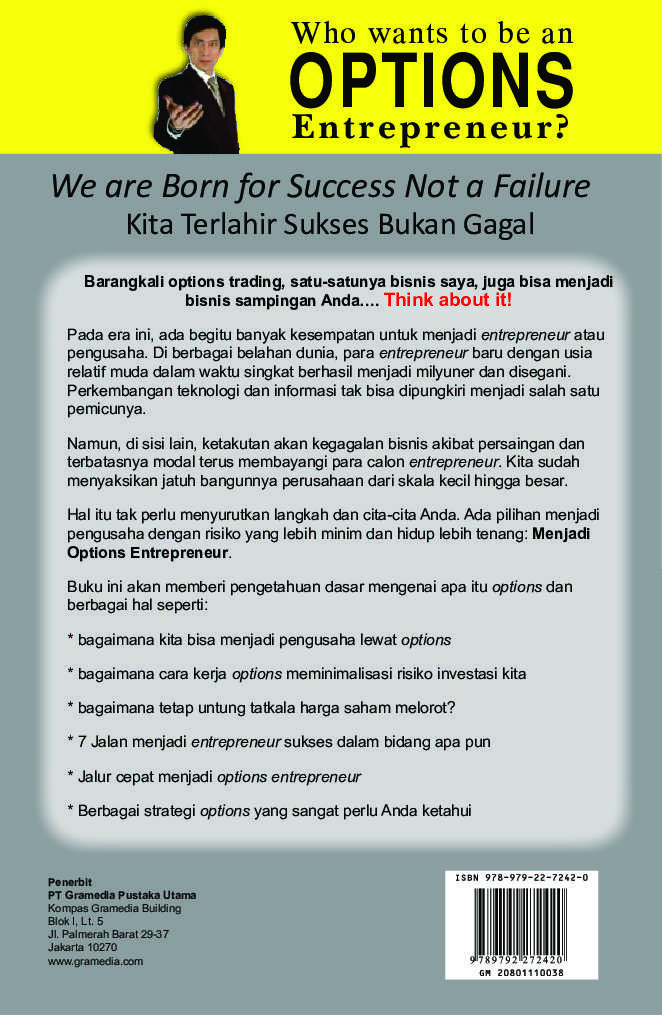 Who wants to be an
OPTIONS
Entrepreneur?

We are Born for Success Not a Failure
Kita Terlahir Sukses Bukan Gagal

Barangkali options trading, satu-satunya bisnis saya, juga bisa menjadi bisnis sampingan Anda.... Think about it!

Pada era ini, ada begitu banyak kesempatan untuk menjadi entrepreneur atau pengusaha. Di berbagai belahan dunia, para entrepreneur baru dengan usia relatif muda dalam waktu singkat berhasil menjadi milyuner dan disegani. Perkembangan teknologi dan informasi tak bisa dipungkiri menjadi salah satu pemicunya.

Namun, di sisi lain, ketakutan akan kegagalan bisnis akibat persaingan dan terbatasnya modal terus membayangi para calon entrepreneur. Kita sudah menyaksikan jatuh bangunnya perusahaan dari skala kecil hingga besar.

Hal itu tak perlu menyurutkan langkah dan cita-cita Anda. Ada pilihan menjadi pengusaha dengan risiko yang lebih minim dan hidup lebih tenang: Menjadi Options Entrepreneur.

Buku ini akan memberi pengetahuan dasar mengenai apa itu options dan berbagai hal seperti:

* bagaimana kita bisa menjadi pengusaha lewat options

* bagaimana cara kerja options meminimalisasi risiko investasi kita

* bagaimana tetap untung tatkala harga saham melorot?

* 7 Jalan menjadi entrepreneur sukses dalam bidang apa pun

* Jalur cepat menjadi options entrepreneur

* Berbagai strategi options yang sangat perlu Anda ketahui

Penerbit
PT Gramedia Pustaka Utama
Kompas Gramedia Building
Blok I, Lt. 5
Jl. Palmerah Barat 29-37
Jakarta 10270
www.gramedia.com

ISBN 978-979-22-7242-0
9 789792 272420
GM 20801110038